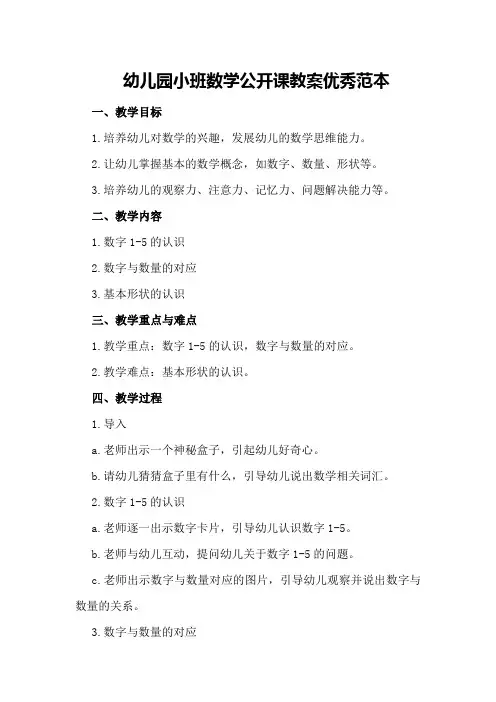 幼儿园小班数学公开课教案优秀范本

一、教学目标

1.培养幼儿对数学的兴趣，发展幼儿的数学思维能力。

2.让幼儿掌握基本的数学概念，如数字、数量、形状等。

3.培养幼儿的观察力、注意力、记忆力、问题解决能力等。

二、教学内容

1.数字 1-5 的认识

2.数字与数量的对应

3.基本形状的认识

三、教学重点与难点

1.教学重点：数字 1-5 的认识，数字与数量的对应。

2.教学难点：基本形状的认识。

四、教学过程

1.导入

a.老师出示一个神秘盒子，引起幼儿好奇心。

b.请幼儿猜猜盒子里有什么，引导幼儿说出数学相关词汇。

2.数字 1-5 的认识

a.老师逐一出示数字卡片，引导幼儿认识数字 1-5。

b.老师与幼儿互动，提问幼儿关于数字 1-5 的问题。

c.老师出示数字与数量对应的图片，引导幼儿观察并说出数字与数量的关系。

3.数字与数量的对应